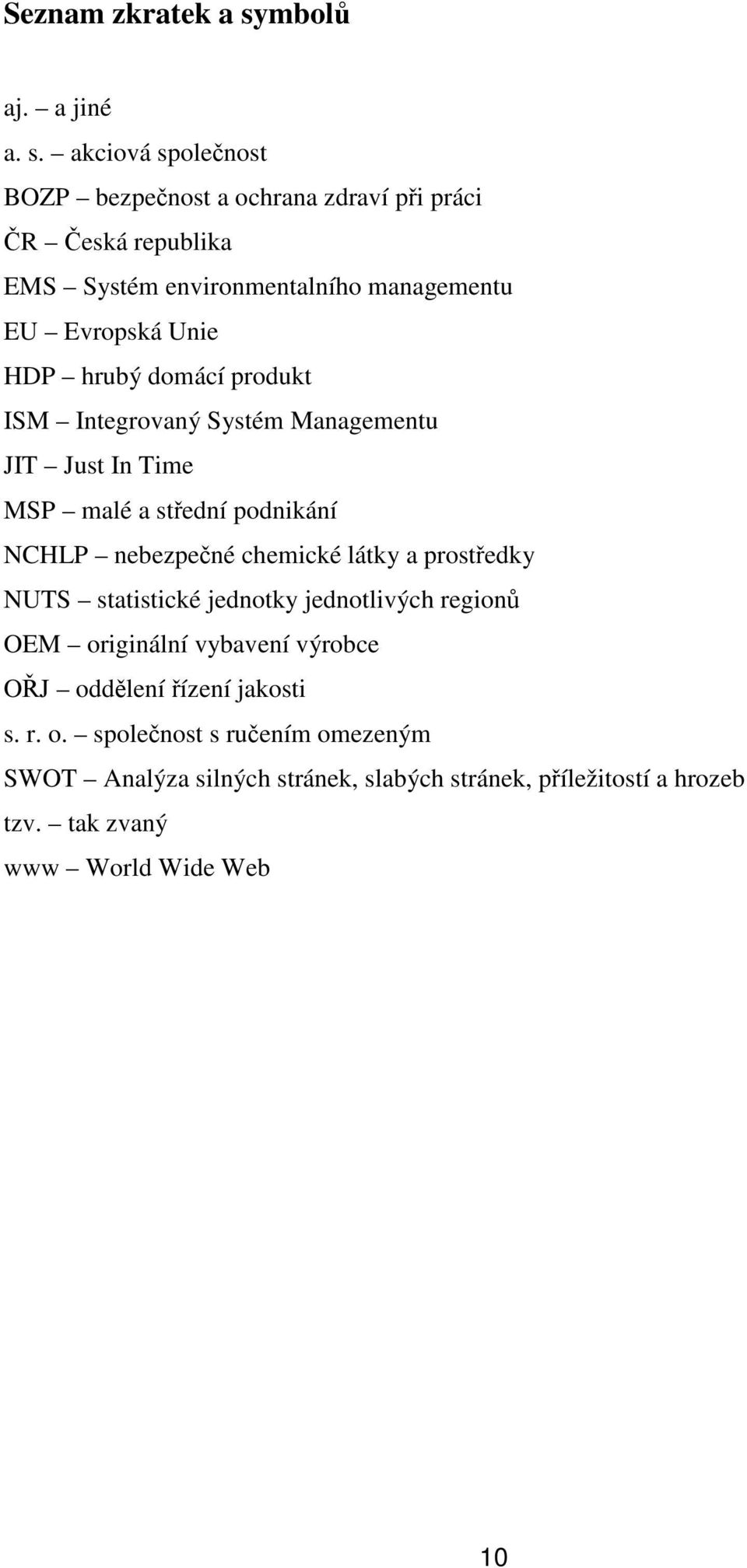 Seznam zkratek a symbolů

aj. – a jiné

a. s. – akciová společnost

BOZP – bezpečnost a ochrana zdraví při práci

ČR – Česká republika

EMS – Systém environmentalního managementu

EU – Evropská Unie

HDP – hrubý domácí produkt

ISM – Integrovaný Systém Managementu

JIT – Just In Time

MSP – malé a střední podnikání

NCHLP – nebezpečné chemické látky a prostředky

NUTS – statistické jednotky jednotlivých regionů

OEM – originální vybavení výrobce

OŘJ – oddělení řízení jakosti

s. r. o. – společnost s ručením omezeným

SWOT – Analýza silných stránek, slabých stránek, příležitostí a hrozeb

tzv. – tak zvaný

www – World Wide Web

10